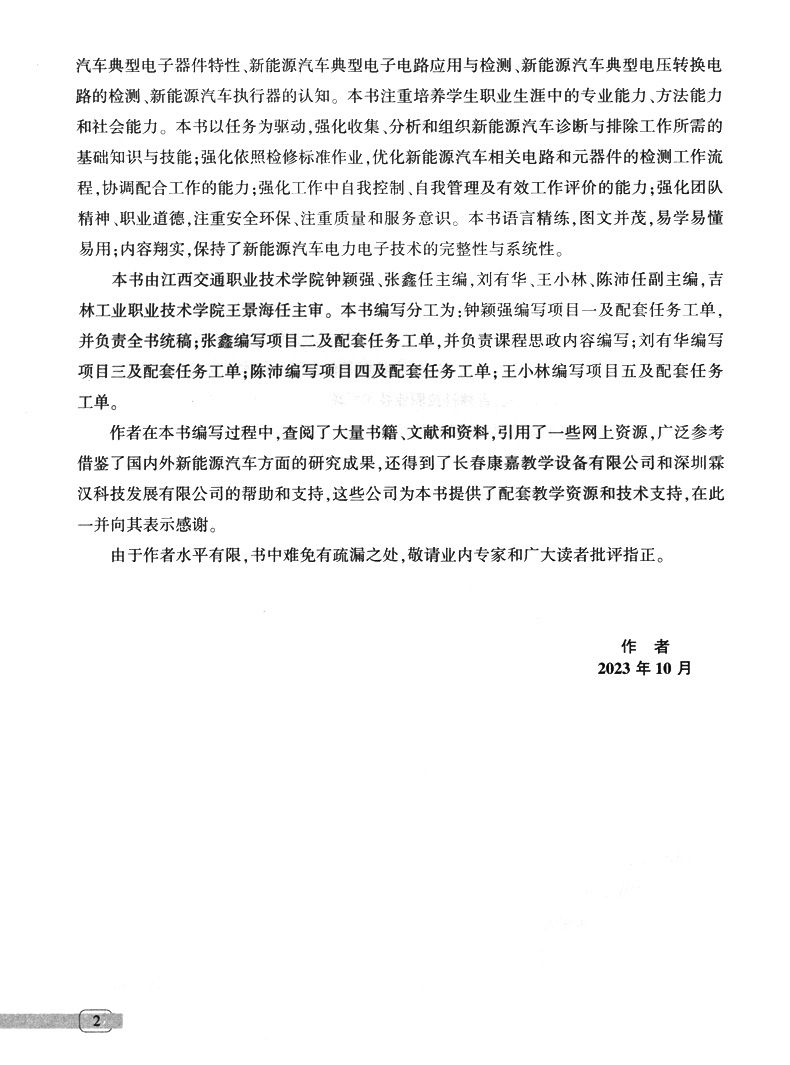 汽车典型电子器件特性、新能源汽车典型电子电路应用与检测、新能源汽车典型电压转换电路的检测、新能源汽车执行器的认知。本书注重培养学生职业生涯中的专业能力、方法能力和社会能力。本书以任务为驱动，强化收集、分析和组织新能源汽车诊断与排除工作所需的基础知识与技能；强化依照检修标准作业，优化新能源汽车相关电路和元器件的检测工作流程，协调配合工作的能力；强化工作中自我控制、自我管理及有效工作评价的能力；强化团队精神、职业道德，注重安全环保、注重质量和服务意识。本书语言精练，图文并茂，易学易懂易用；内容翔实，保持了新能源汽车电力电子技术的完整性与系统性。

本书由江西交通职业技术学院钟颖强、张鑫任主编，刘有华、王小林、陈沛任副主编，吉林工业职业技术学院王景海任主审。本书编写分工为：钟颖强编写项目一及配套任务工单，并负责全书统稿；张鑫编写项目二及配套任务工单，并负责课程思政内容编写；刘有华编写项目三及配套任务工单；陈沛编写项目四及配套任务工单；王小林编写项目五及配套任务工单。

作者在本书编写过程中，查阅了大量书籍、文献和资料，引用了一些网上资源，广泛参考借鉴了国内外新能源汽车方面的研究成果，还得到了长春康嘉教学设备有限公司和深圳霖汉科技发展有限公司的帮助和支持，这些公司为本书提供了配套教学资源和技术支持，在此一并向其表示感谢。

由于作者水平有限，书中难免有疏漏之处，敬请业内专家和广大读者批评指正。

作　者
2023 年 10 月

2